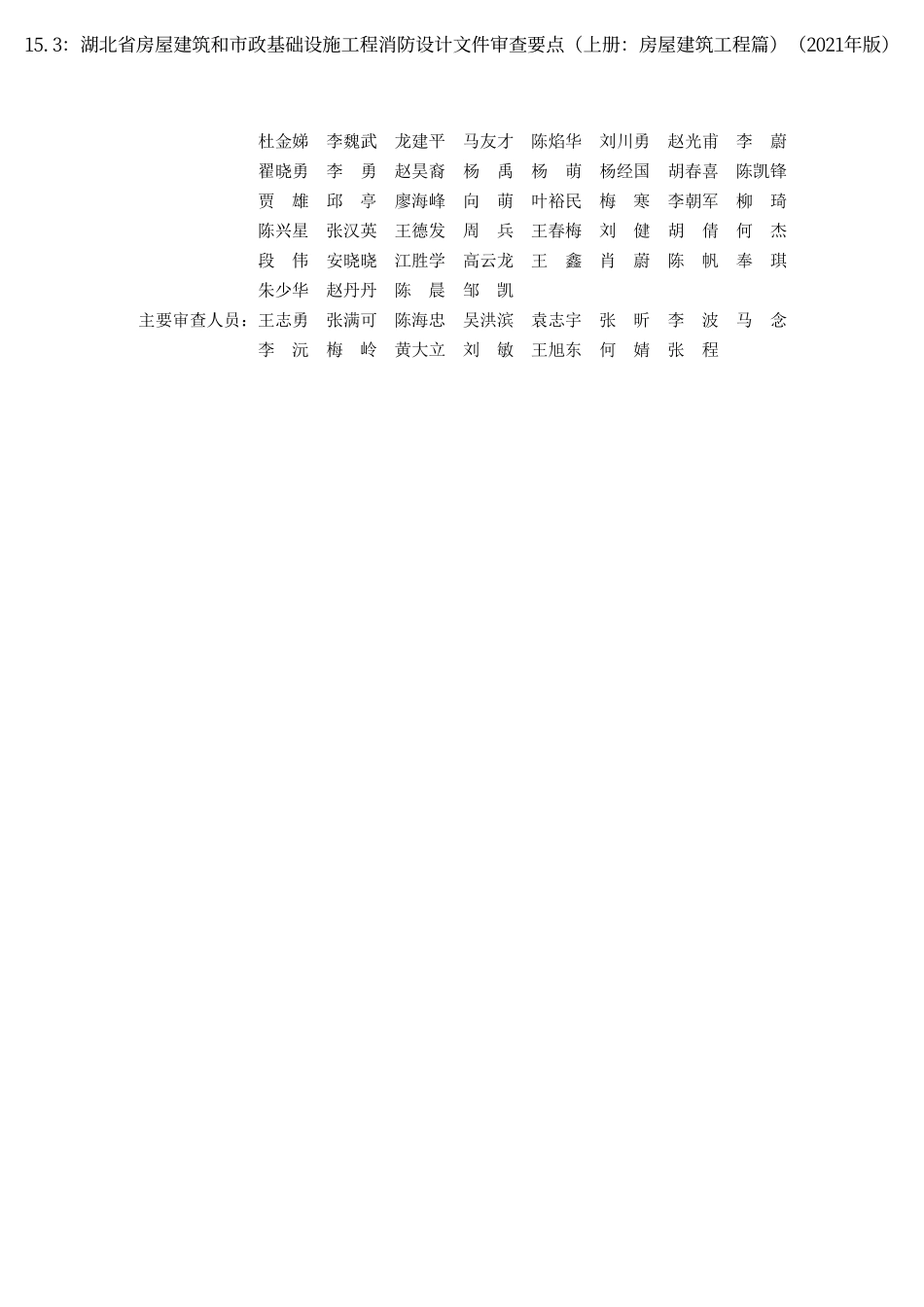 15.3：湖北省房屋建筑和市政基础设施工程消防设计文件审查要点（上册：房屋建筑工程篇）（2021年版）

杜金娣　李魏武　龙建平　马友才　陈焰华　刘川勇　赵光甫　李　蔚
翟晓勇　李　勇　赵昊裔　杨　禹　杨　萌　杨经国　胡春喜　陈凯锋
贾　雄　邱　亭　廖海峰　向　萌　叶裕民　梅　寒　李朝军　柳　琦
陈兴星　张汉英　王德发　周　兵　王春梅　刘　健　胡　倩　何　杰
段　伟　安晓晓　江胜学　高云龙　王　鑫　肖　蔚　陈　帆　奉　琪
朱少华　赵丹丹　陈　晨　邹　凯
主要审查人员：王志勇　张满可　陈海忠　吴洪滨　袁志宇　张　昕　李　波　马　念
李　沅　梅　岭　黄大立　刘　敏　王旭东　何　婧　张　程